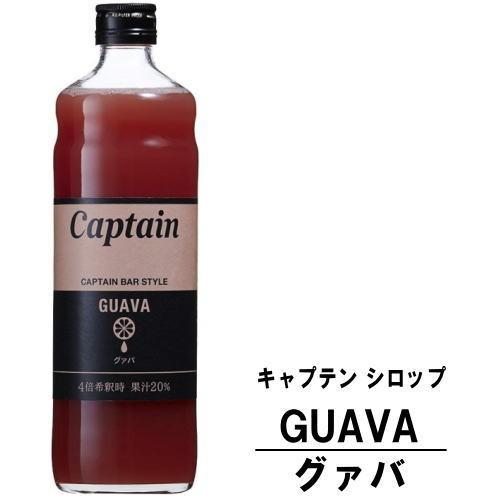 Captain

CAPTAIN BAR STYLE

GUAVA

グァバ

4倍希釈時 果汁20%

キャプテン シロップ

GUAVA

グァバ